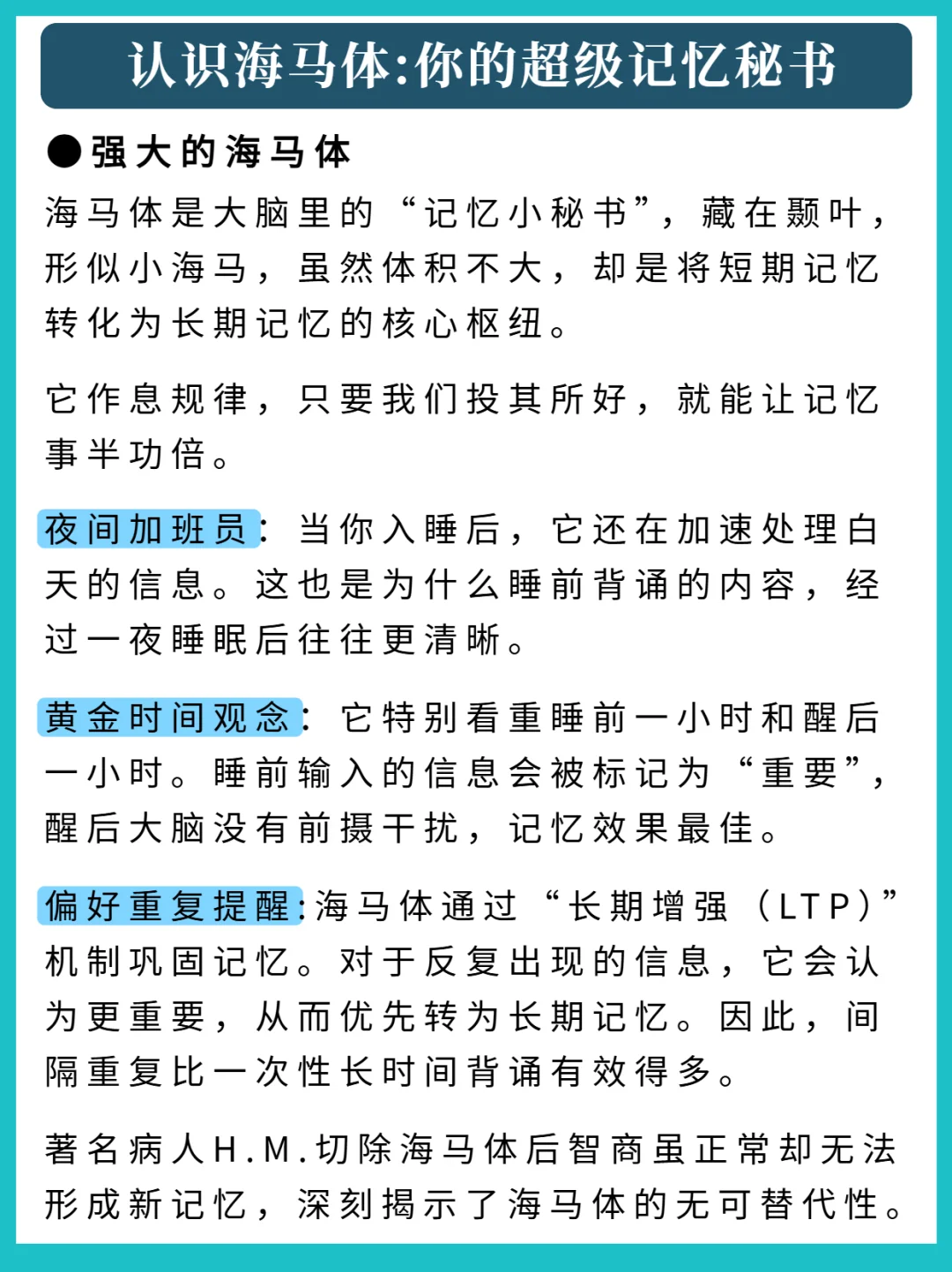 认识海马体:你的超级记忆秘书

●强大的海马体

海马体是大脑里的“记忆小秘书”，藏在颞叶，形似小海马，虽然体积不大，却是将短期记忆转化为长期记忆的核心枢纽。

它作息规律，只要我们投其所好，就能让记忆事半功倍。

夜间加班员：当你入睡后，它还在加速处理白天的信息。这也是为什么睡前背诵的内容，经过一夜睡眠后往往更清晰。

黄金时间观念：它特别看重睡前一小时和醒后一小时。睡前输入的信息会被标记为“重要”，醒后大脑没有前摄干扰，记忆效果最佳。

偏好重复提醒:海马体通过“长期增强（LTP）”机制巩固记忆。对于反复出现的信息，它会认为更重要，从而优先转为长期记忆。因此，间隔重复比一次性长时间背诵有效得多。

著名病人H.M.切除海马体后智商虽正常却无法形成新记忆，深刻揭示了海马体的无可替代性。